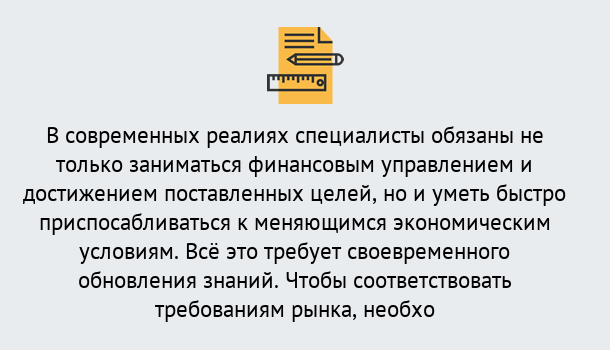 В современных реалиях специалисты обязаны не только заниматься финансовым управлением и достижением поставленных целей, но и уметь быстро приспосабливаться к меняющимся экономическим условиям. Всё это требует своевременного обновления знаний. Чтобы соответствовать требованиям рынка, необхо